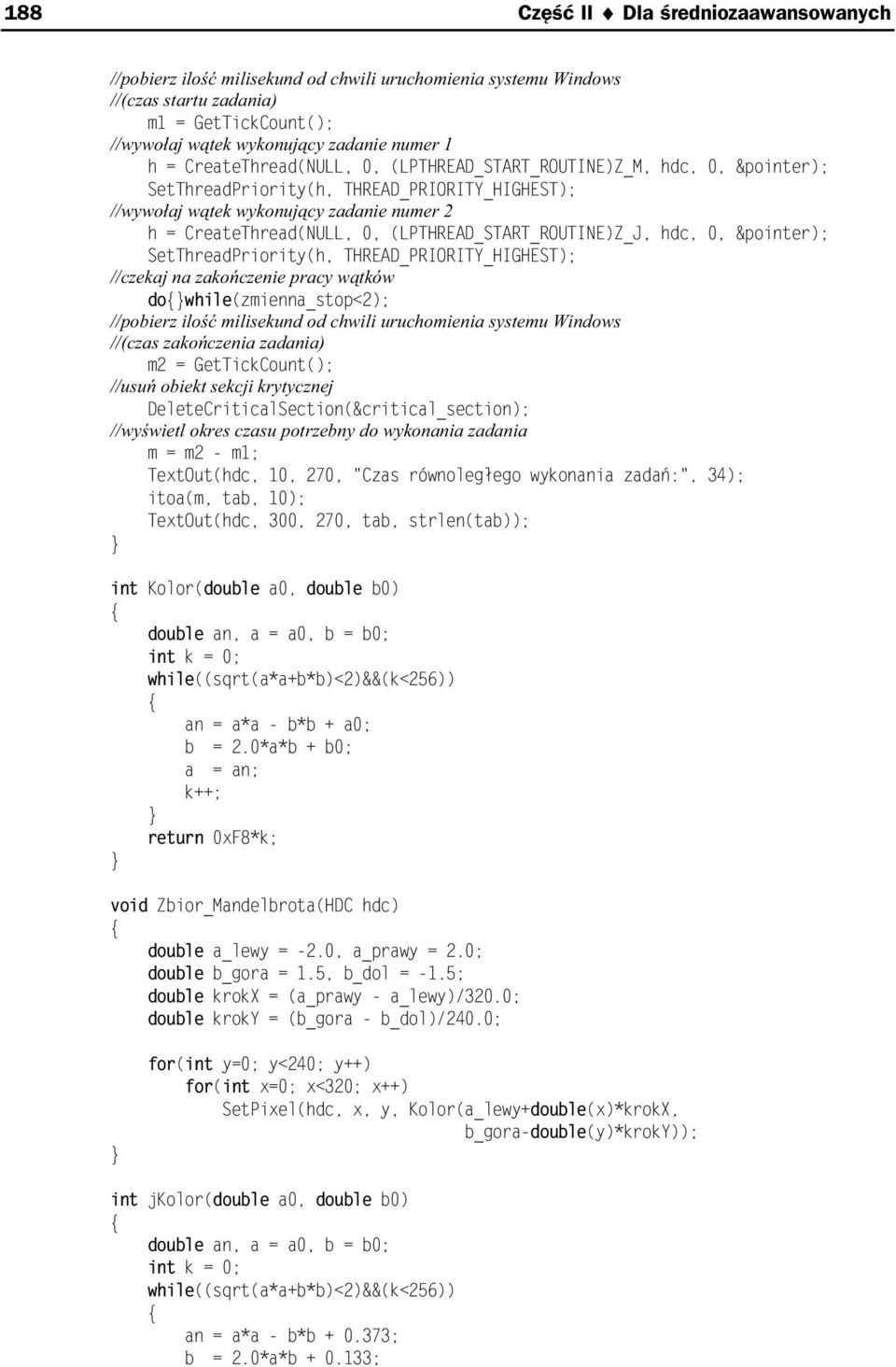 188 Część II ♦ Dla średniozaawansowanych

//pobierz ilość milisekund od chwili uruchomienia systemu Windows
//(czas startu zadania)
m1 = GetTickCount();
//wywołaj wątek wykonujący zadanie numer 1
h = CreateThread(NULL, 0, (LPTHREAD_START_ROUTINE)Z_M, hdc, 0, &pointer);
SetThreadPriority(h, THREAD_PRIORITY_HIGHEST);
//wywołaj wątek wykonujący zadanie numer 2
h = CreateThread(NULL, 0, (LPTHREAD_START_ROUTINE)Z_J, hdc, 0, &pointer);
SetThreadPriority(h, THREAD_PRIORITY_HIGHEST);
//czekaj na zakończenie pracy wątków
do{}while(zmienna_stop<2);
//pobierz ilość milisekund od chwili uruchomienia systemu Windows
//(czas zakończenia zadania)
m2 = GetTickCount();
//usuń obiekt sekcji krytycznej
DeleteCriticalSection(&critical_section);
//wyświetl okres czasu potrzebny do wykonania zadania
m = m2 - m1;
TextOut(hdc, 10, 270, "Czas równoległego wykonania zadań:", 34);
itoa(m, tab, 10);
TextOut(hdc, 300, 270, tab, strlen(tab));
}

int Kolor(double a0, double b0)
{
double an, a = a0, b = b0;
int k = 0;
while((sqrt(a*a+b*b)<2)&&(k<256))
{
an = a*a - b*b + a0;
b = 2.0*a*b + b0;
a = an;
k++;
}
return 0xF8*k;
}

void Zbior_Mandelbrota(HDC hdc)
{
double a_lewy = -2.0, a_prawy = 2.0;
double b_gora = 1.5, b_dol = -1.5;
double krokX = (a_prawy - a_lewy)/320.0;
double krokY = (b_gora - b_dol)/240.0;

for(int y=0; y<240; y++)
for(int x=0; x<320; x++)
SetPixel(hdc, x, y, Kolor(a_lewy+double(x)*krokX,
b_gora-double(y)*krokY));
}

int jKolor(double a0, double b0)
{
double an, a = a0, b = b0;
int k = 0;
while((sqrt(a*a+b*b)<2)&&(k<256))
{
an = a*a - b*b + 0.373;
b = 2.0*a*b + 0.133;